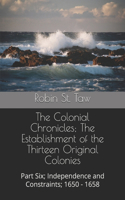 Robin St. Taw

The Colonial Chronicles: The Establishment of the Thirteen Original Colonies

Part Six; Independence and Constraints; 1650 - 1658